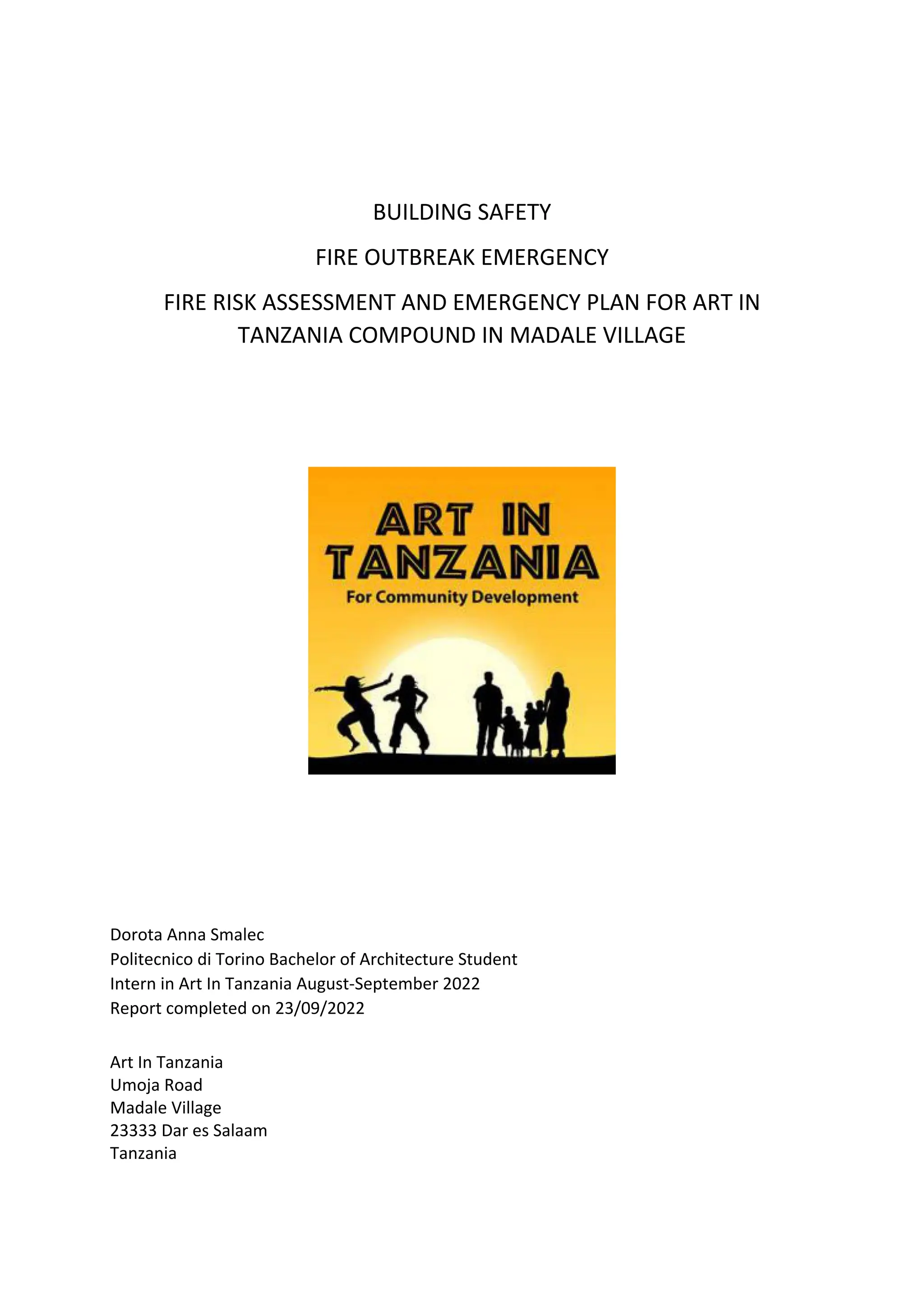 BUILDING SAFETY

FIRE OUTBREAK EMERGENCY

FIRE RISK ASSESSMENT AND EMERGENCY PLAN FOR ART IN TANZANIA COMPOUND IN MADALE VILLAGE

ART IN TANZANIA
For Community Development

Dorota Anna Smalec
Politecnico di Torino Bachelor of Architecture Student
Intern in Art In Tanzania August-September 2022
Report completed on 23/09/2022

Art In Tanzania
Umoja Road
Madale Village
23333 Dar es Salaam
Tanzania